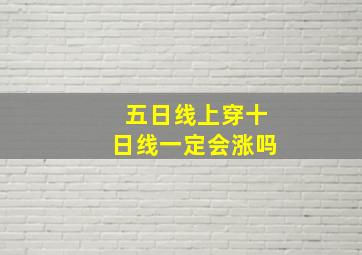 五日线上穿十日线一定会涨吗